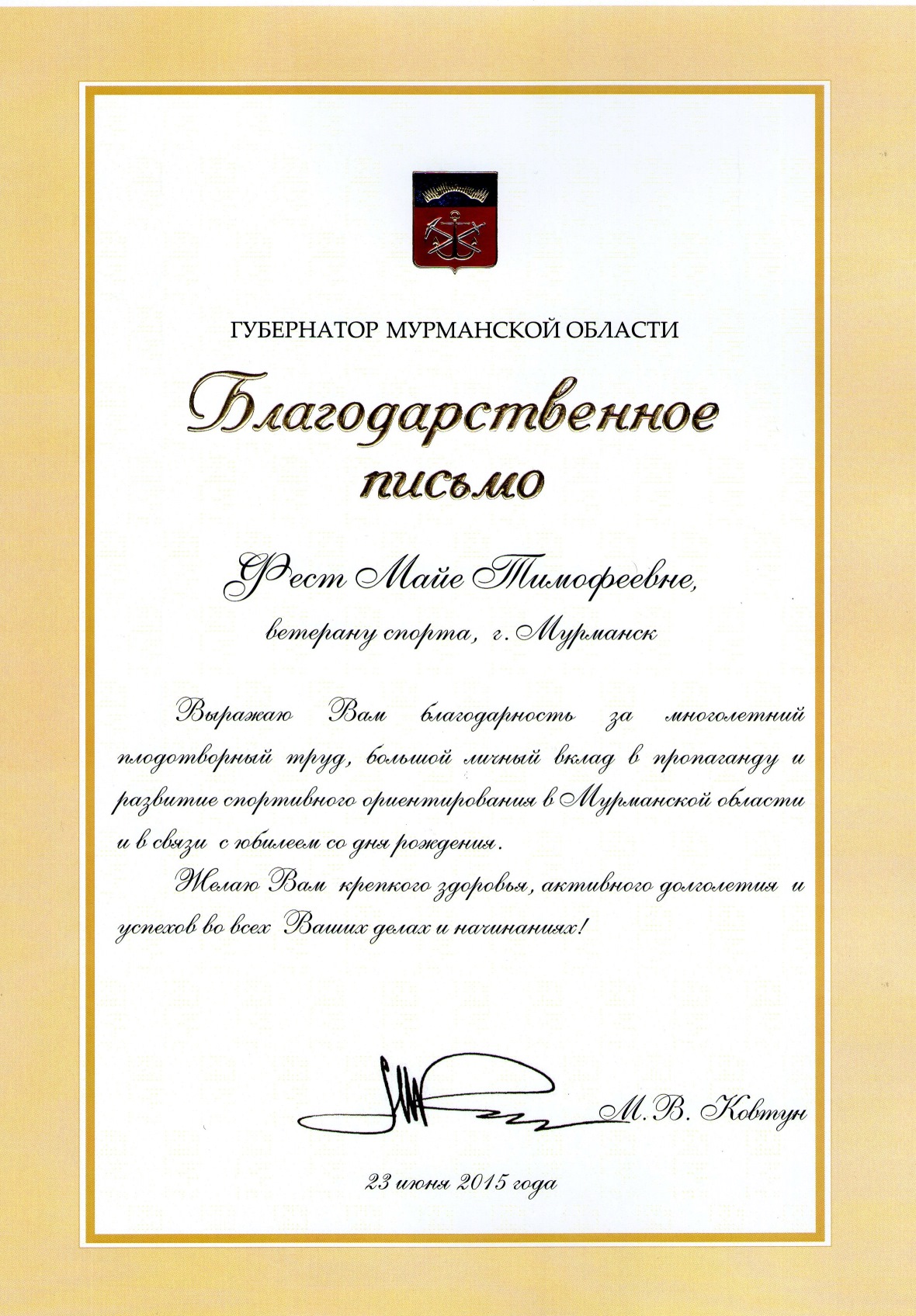 ГУБЕРНАТОР МУРМАНСКОЙ ОБЛАСТИ

Благодарственное письмо

Фест Майе Тимофеевне,

ветерану спорта, г. Мурманск

Выражаю Вам благодарность за многолетний плодотворный труд, большой личный вклад в пропаганду и развитие спортивного ориентирования в Мурманской области и в связи с юбилеем со дня рождения.

Желаю Вам крепкого здоровья, активного долголетия и успехов во всех Ваших делах и начинаниях!

М.В. Ковтун

23 июня 2015 года